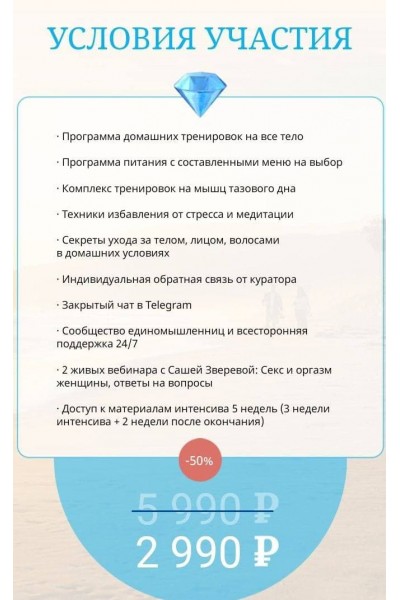 УСЛОВИЯ УЧАСТИЯ

· Программа домашних тренировок на все тело

· Программа питания с составленными меню на выбор

· Комплекс тренировок на мышц тазового дна

· Техники избавления от стресса и медитации

· Секреты ухода за телом, лицом, волосами в домашних условиях

· Индивидуальная обратная связь от куратора

· Закрытый чат в Telegram

· Сообщество единомышленниц и всесторонняя поддержка 24/7

· 2 живых вебинара с Сашей Зверевой: Секс и оргазм женщины, ответы на вопросы

· Доступ к материалам интенсива 5 недель (3 недели интенсива + 2 недели после окончания)

-50%

5 990 ₽

2 990 ₽